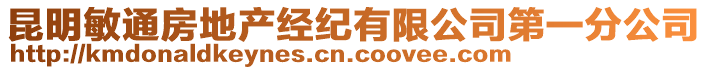 昆明敏通房地产经纪有限公司第一分公司
http://kmdonaldkeynes.cn.coovee.com